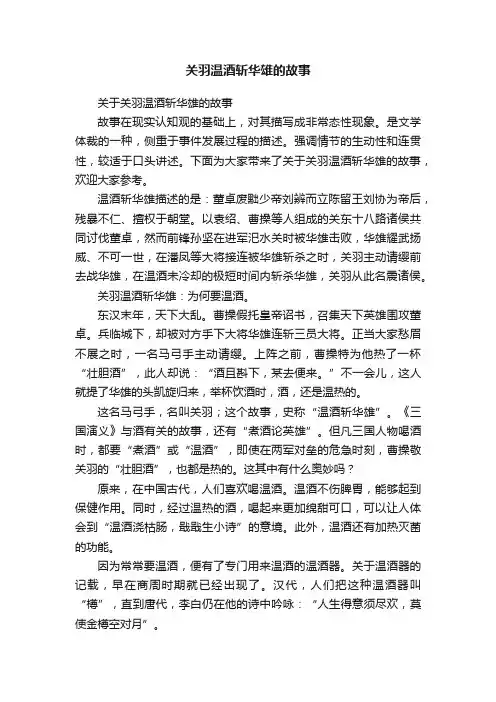 关羽温酒斩华雄的故事

关于关羽温酒斩华雄的故事

故事在现实认知观的基础上，对其描写成非常态性现象。是文学体裁的一种，侧重于事件发展过程的描述。强调情节的生动性和连贯性，较适于口头讲述。下面为大家带来了关于关羽温酒斩华雄的故事，欢迎大家参考。

温酒斩华雄描述的是：董卓废黜少帝刘辩而立陈留王刘协为帝后，残暴不仁、擅权于朝堂。以袁绍、曹操等人组成的关东十八路诸侯共同讨伐董卓，然而前锋孙坚在进军汜水关时被华雄击败，华雄耀武扬威、不可一世，在潘凤等大将接连被华雄斩杀之时，关羽主动请缨前去战华雄，在温酒未冷却的极短时间内斩杀华雄，关羽从此名震诸侯。

关羽温酒斩华雄：为何要温酒。

东汉末年，天下大乱。曹操假托皇帝诏书，召集天下英雄围攻董卓。兵临城下，却被对方手下大将华雄连斩三员大将。正当大家愁眉不展之时，一名马弓手主动请缨。上阵之前，曹操特为他热了一杯“壮胆酒”，此人却说：“酒且斟下，某去便来。”不一会儿，这人就提了华雄的头凯旋归来，举杯饮酒时，酒，还是温热的。

这名马弓手，名叫关羽；这个故事，史称“温酒斩华雄”。《三国演义》与酒有关的故事，还有“煮酒论英雄”。但凡三国人物喝酒时，都要“煮酒”或“温酒”，即使在两军对垒的危急时刻，曹操敬关羽的“壮胆酒”，也都是热的。这其中有什么奥妙吗？

原来，在中国古代，人们喜欢喝温酒。温酒不伤脾胃，能够起到保健作用。同时，经过温热的酒，喝起来更加绵甜可口，可以让人体会到“温酒浇枯肠，戢戢生小诗”的意境。此外，温酒还有加热灭菌的功能。

因为常常要温酒，便有了专门用来温酒的温酒器。关于温酒器的记载，早在商周时期就已经出现了。汉代，人们把这种温酒器叫“樽”，直到唐代，李白仍在他的诗中吟咏：“人生得意须尽欢，莫使金樽空对月”。